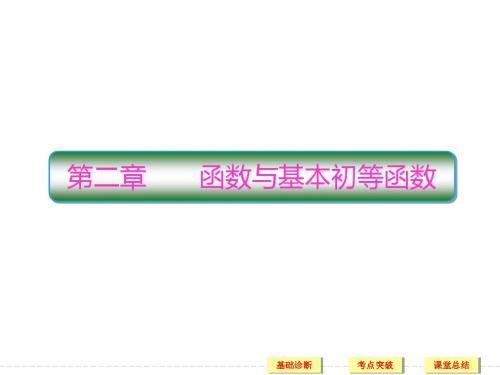 第二章　　函数与基本初等函数

基础诊断　考点突破　课堂总结